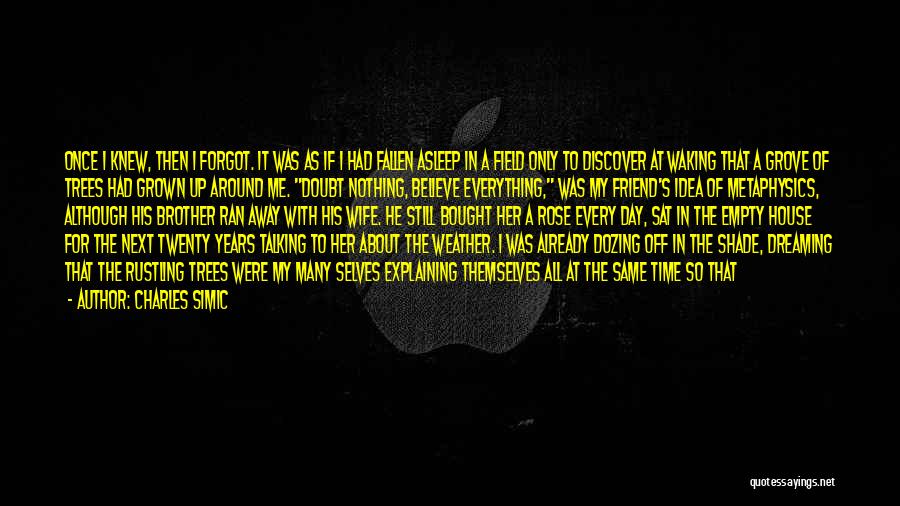 ONCE I KNEW, THEN I FORGOT. IT WAS AS IF I HAD FALLEN ASLEEP IN A FIELD ONLY TO DISCOVER AT WAKING THAT A GROVE OF TREES HAD GROWN UP AROUND ME. "DOUBT NOTHING, BELIEVE EVERYTHING," WAS MY FRIEND'S IDEA OF METAPHYSICS, ALTHOUGH HIS BROTHER RAN AWAY WITH HIS WIFE. HE STILL BOUGHT HER A ROSE EVERY DAY, SAT IN THE EMPTY HOUSE FOR THE NEXT TWENTY YEARS TALKING TO HER ABOUT THE WEATHER. I WAS ALREADY DOZING OFF IN THE SHADE, DREAMING THAT THE RUSTLING TREES WERE MY MANY SELVES EXPLAINING THEMSELVES ALL AT THE SAME TIME SO THAT

- AUTHOR: CHARLES SIMIC

quotessayings.net